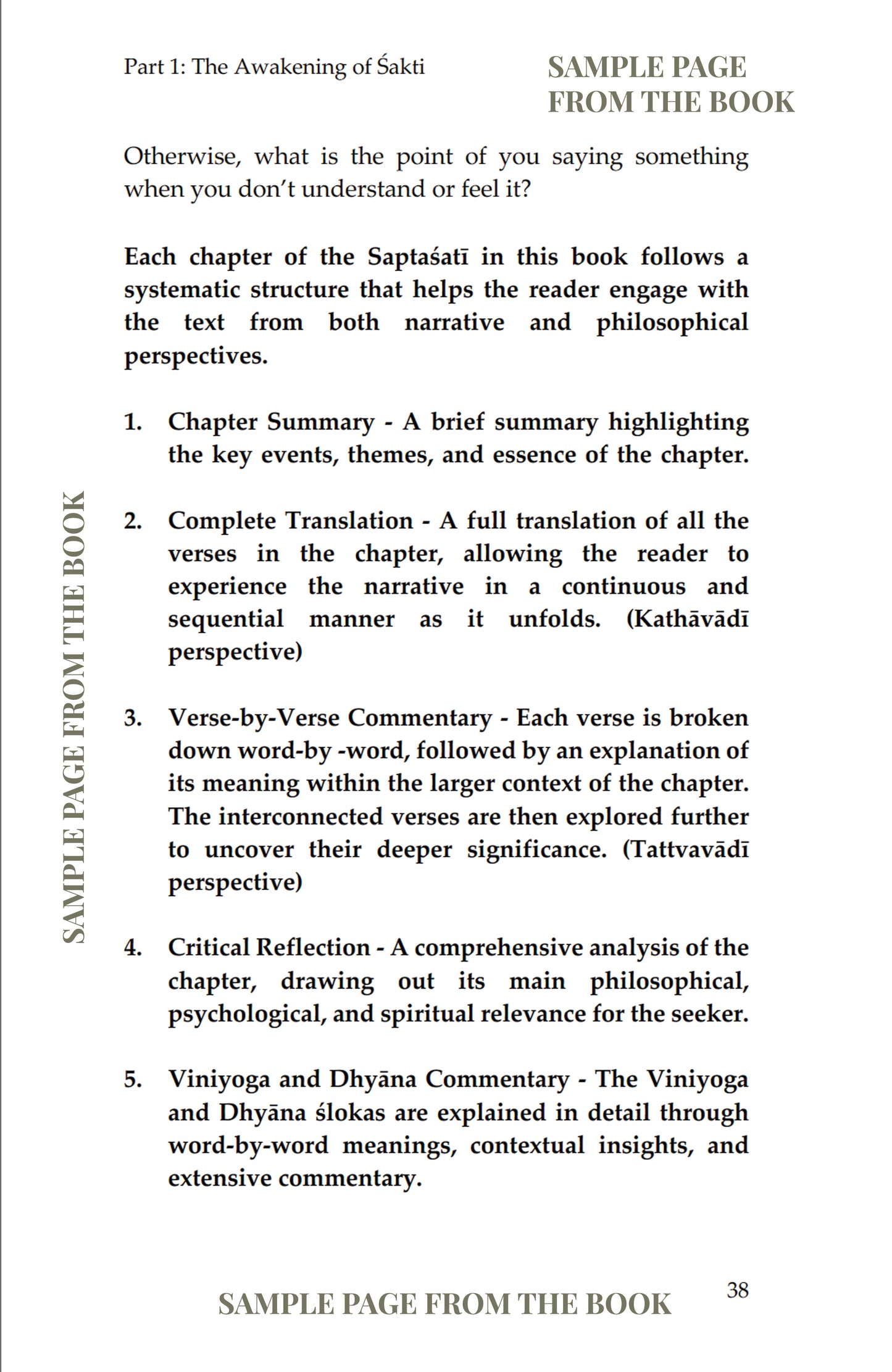 Part 1: The Awakening of Śakti

Otherwise, what is the point of you saying something when you don't understand or feel it?

Each chapter of the Saptaśatī in this book follows a systematic structure that helps the reader engage with the text from both narrative and philosophical perspectives.

1. Chapter Summary - A brief summary highlighting the key events, themes, and essence of the chapter.

2. Complete Translation - A full translation of all the verses in the chapter, allowing the reader to experience the narrative in a continuous and sequential manner as it unfolds. (Kathāvādī perspective)

3. Verse-by-Verse Commentary - Each verse is broken down word-by -word, followed by an explanation of its meaning within the larger context of the chapter. The interconnected verses are then explored further to uncover their deeper significance. (Tattvavādī perspective)

4. Critical Reflection - A comprehensive analysis of the chapter, drawing out its main philosophical, psychological, and spiritual relevance for the seeker.

5. Viniyoga and Dhyāna Commentary - The Viniyoga and Dhyāna ślokas are explained in detail through word-by-word meanings, contextual insights, and extensive commentary.

38

SAMPLE PAGE FROM THE BOOK